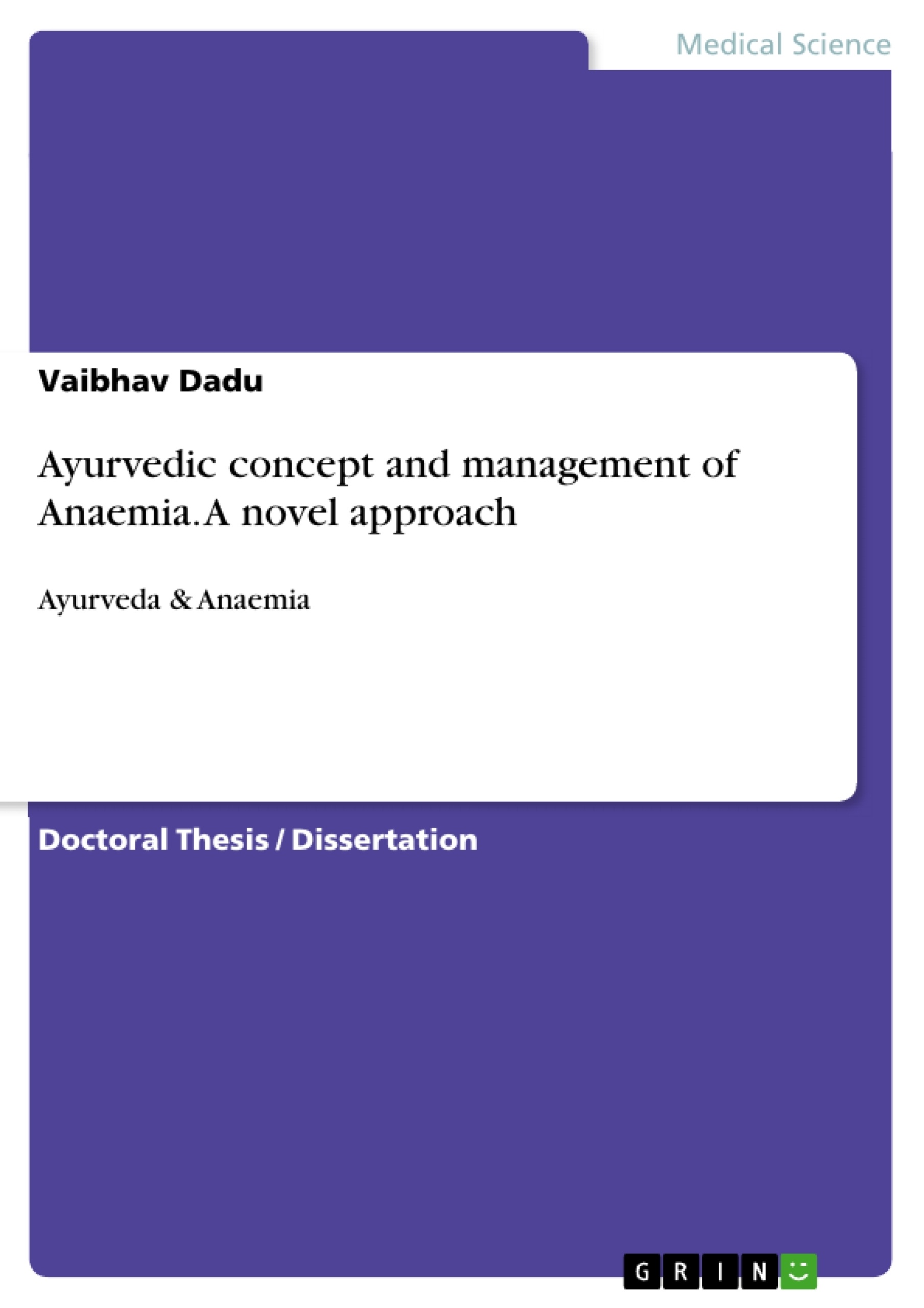 Medical Science

Vaibhav Dadu

Ayurvedic concept and management of Anaemia. A novel approach

Ayurveda & Anaemia

Doctoral Thesis / Dissertation

GRIN